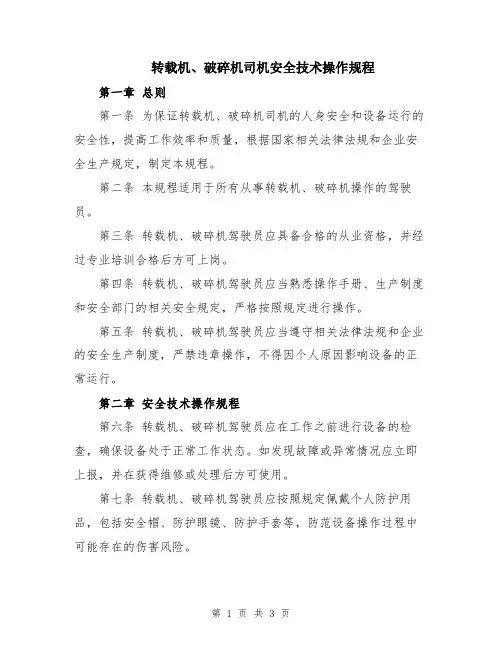 转载机、破碎机司机安全技术操作规程

第一章 总则

第一条 为保证转载机、破碎机司机的人身安全和设备运行的安全性，提高工作效率和质量，根据国家相关法律法规和企业安全生产规定，制定本规程。

第二条 本规程适用于所有从事转载机、破碎机操作的驾驶员。

第三条 转载机、破碎机驾驶员应具备合格的从业资格，并经过专业培训合格后方可上岗。

第四条 转载机、破碎机驾驶员应当熟悉操作手册、生产制度和安全部门的相关安全规定，严格按照规定进行操作。

第五条 转载机、破碎机驾驶员应当遵守相关法律法规和企业的安全生产制度，严禁违章操作，不得因个人原因影响设备的正常运行。

第二章 安全技术操作规程

第六条 转载机、破碎机驾驶员应在工作之前进行设备的检查，确保设备处于正常工作状态。如发现故障或异常情况应立即上报，并在获得维修或处理后方可使用。

第七条 转载机、破碎机驾驶员应按照规定佩戴个人防护用品，包括安全帽、防护眼镜、防护手套等，防范设备操作过程中可能存在的伤害风险。

第 1 页 共 3 页